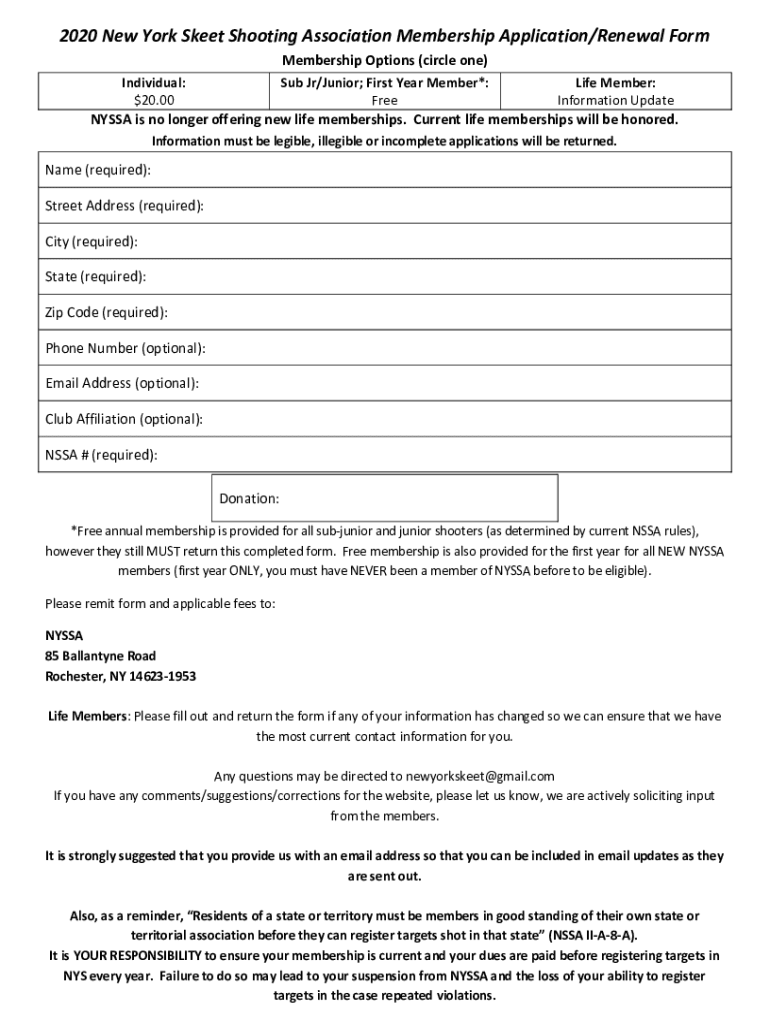 2020 New York Skeet Shooting Association Membership Application/Renewal Form

Membership Options (circle one)

| Individual: $20.00 | Sub Jr/Junior; First Year Member*: Free | Life Member: Information Update |
|---|---|---|

NYSSA is no longer offering new life memberships. Current life memberships will be honored.

Information must be legible, illegible or incomplete applications will be returned.

| Name (required): |
|---|
| Street Address (required): |
| City (required): |
| State (required): |
| Zip Code (required): |
| Phone Number (optional): |
| Email Address (optional): |
| Club Affiliation (optional): |
| NSSA # (required): |

Donation:

*Free annual membership is provided for all sub-junior and junior shooters (as determined by current NSSA rules), however they still MUST return this completed form. Free membership is also provided for the first year for all NEW NYSSA members (first year ONLY, you must have NEVER been a member of NYSSA before to be eligible).

Please remit form and applicable fees to:

NYSSA
85 Ballantyne Road
Rochester, NY 14623-1953

Life Members: Please fill out and return the form if any of your information has changed so we can ensure that we have the most current contact information for you.

Any questions may be directed to newyorkskeet@gmail.com
If you have any comments/suggestions/corrections for the website, please let us know, we are actively soliciting input from the members.

It is strongly suggested that you provide us with an email address so that you can be included in email updates as they are sent out.

Also, as a reminder, "Residents of a state or territory must be members in good standing of their own state or territorial association before they can register targets shot in that state" (NSSA II-A-8-A).
It is YOUR RESPONSIBILITY to ensure your membership is current and your dues are paid before registering targets in NYS every year. Failure to do so may lead to your suspension from NYSSA and the loss of your ability to register targets in the case repeated violations.